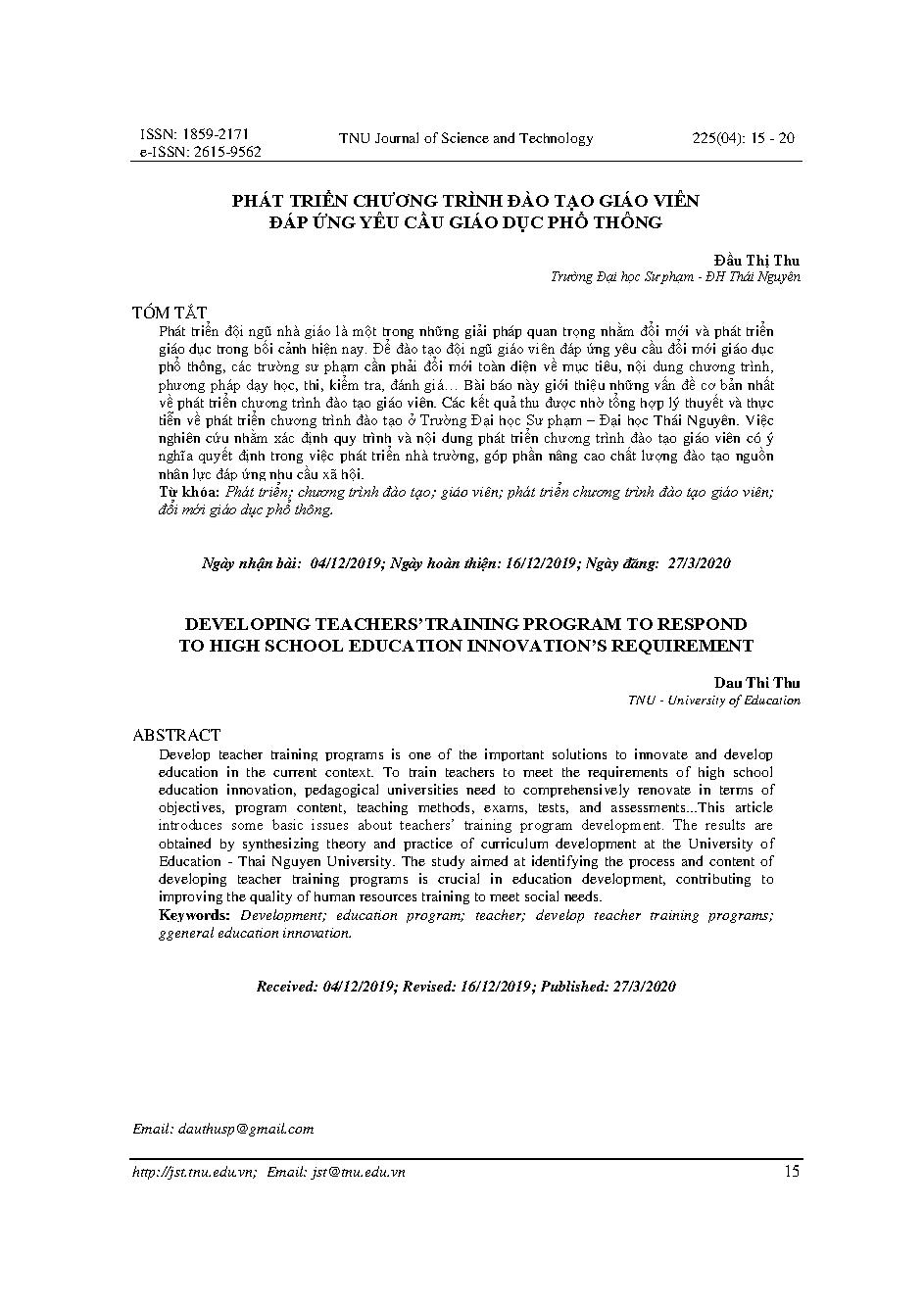 ISSN: 1859-2171
e-ISSN: 2615-9562

TNU Journal of Science and Technology

225(04): 15 - 20

PHÁT TRIỂN CHƯƠNG TRÌNH ĐÀO TẠO GIÁO VIÊN ĐÁP ỨNG YÊU CẦU GIÁO DỤC PHỔ THÔNG

Đầu Thị Thu
Trường Đại học Sư phạm - ĐH Thái Nguyên

TÓM TẮT
Phát triển đội ngũ nhà giáo là một trong những giải pháp quan trọng nhằm đổi mới và phát triển giáo dục trong bối cảnh hiện nay. Để đào tạo đội ngũ giáo viên đáp ứng yêu cầu đổi mới giáo dục phổ thông, các trường sư phạm cần phải đổi mới toàn diện về mục tiêu, nội dung chương trình, phương pháp dạy học, thi, kiểm tra, đánh giá… Bài báo này giới thiệu những vấn đề cơ bản nhất về phát triển chương trình đào tạo giáo viên. Các kết quả thu được nhờ tổng hợp lý thuyết và thực tiễn về phát triển chương trình đào tạo ở Trường Đại học Sư phạm – Đại học Thái Nguyên. Việc nghiên cứu nhằm xác định quy trình và nội dung phát triển chương trình đào tạo giáo viên có ý nghĩa quyết định trong việc phát triển nhà trường, góp phần nâng cao chất lượng đào tạo nguồn nhân lực đáp ứng nhu cầu xã hội.
Từ khóa: Phát triển; chương trình đào tạo; giáo viên; phát triển chương trình đào tạo giáo viên; đổi mới giáo dục phổ thông.

Ngày nhận bài: 04/12/2019; Ngày hoàn thiện: 16/12/2019; Ngày đăng: 27/3/2020

DEVELOPING TEACHERS' TRAINING PROGRAM TO RESPOND TO HIGH SCHOOL EDUCATION INNOVATION'S REQUIREMENT

Dau Thi Thu
TNU - University of Education

ABSTRACT
Develop teacher training programs is one of the important solutions to innovate and develop education in the current context. To train teachers to meet the requirements of high school education innovation, pedagogical universities need to comprehensively renovate in terms of objectives, program content, teaching methods, exams, tests, and assessments...This article introduces some basic issues about teachers' training program development. The results are obtained by synthesizing theory and practice of curriculum development at the University of Education - Thai Nguyen University. The study aimed at identifying the process and content of developing teacher training programs is crucial in education development, contributing to improving the quality of human resources training to meet social needs.
Keywords: Development; education program; teacher; develop teacher training programs; ggeneral education innovation.

Received: 04/12/2019; Revised: 16/12/2019; Published: 27/3/2020

Email: dauthusp@gmail.com

http://jst.tnu.edu.vn; Email: jst@tnu.edu.vn

15